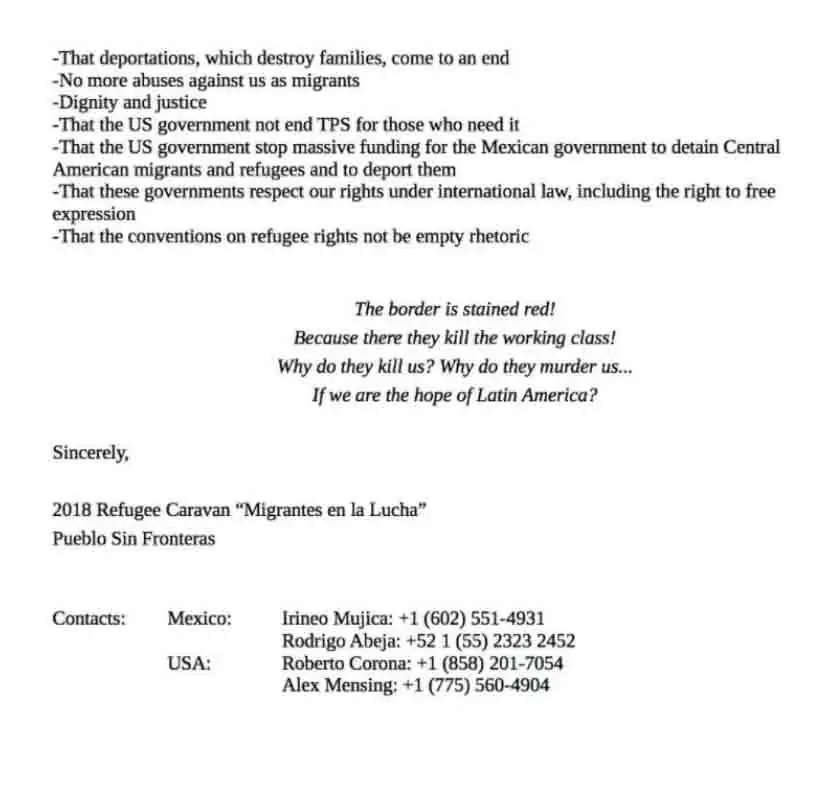 -That deportations, which destroy families, come to an end
-No more abuses against us as migrants
-Dignity and justice
-That the US government not end TPS for those who need it
-That the US government stop massive funding for the Mexican government to detain Central American migrants and refugees and to deport them
-That these governments respect our rights under international law, including the right to free expression
-That the conventions on refugee rights not be empty rhetoric

The border is stained red!
Because there they kill the working class!
Why do they kill us? Why do they murder us...
If we are the hope of Latin America?

Sincerely,

2018 Refugee Caravan "Migrantes en la Lucha"
Pueblo Sin Fronteras

Contacts: Mexico: Irineo Mujica: +1 (602) 551-4931
Rodrigo Abeja: +52 1 (55) 2323 2452
USA: Roberto Corona: +1 (858) 201-7054
Alex Mensing: +1 (775) 560-4904